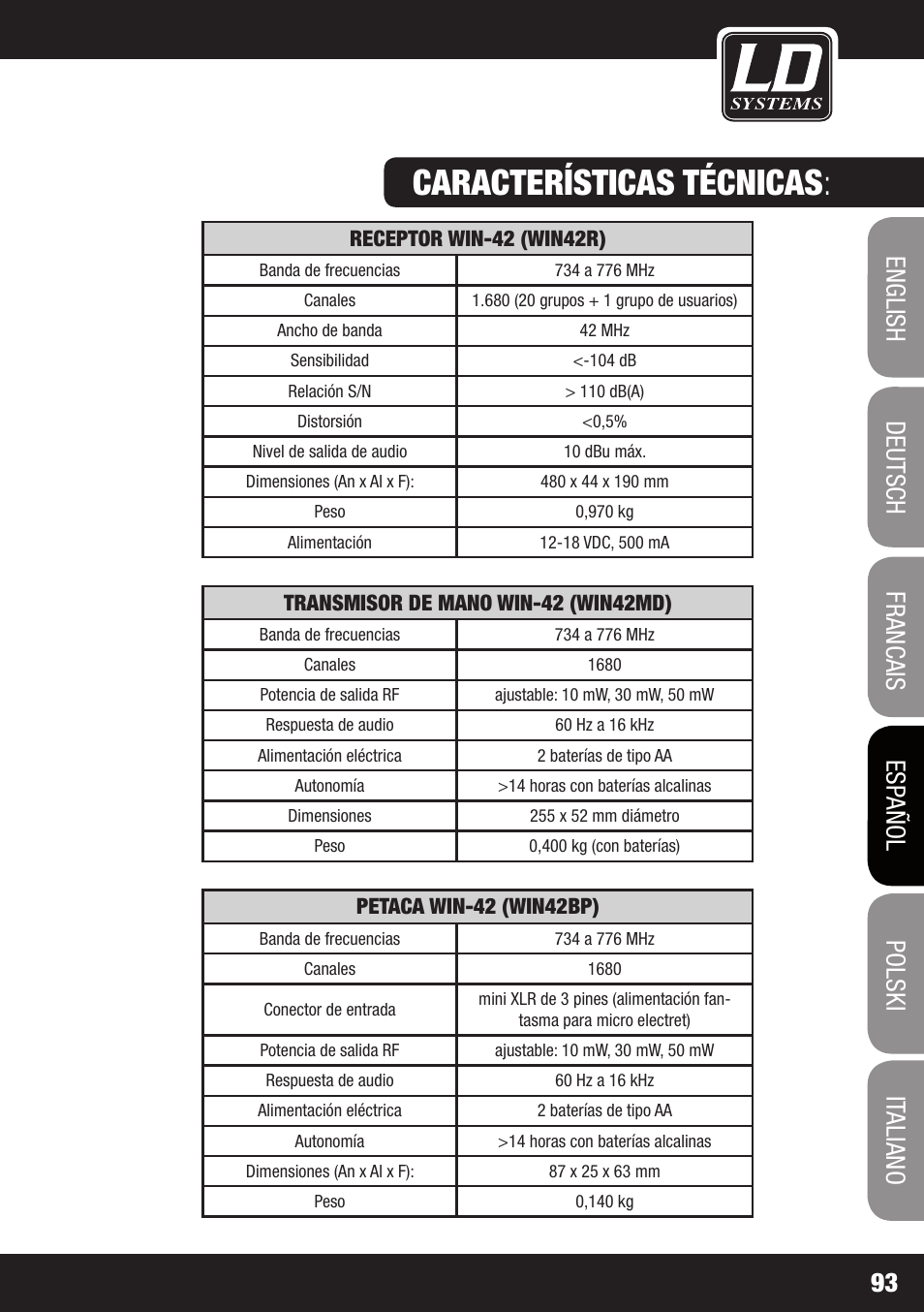 LD SYSTEMS

CARACTERÍSTICAS TÉCNICAS:

| RECEPTOR WIN-42 (WIN42R) | |
|---|---|
| Banda de frecuencias | 734 a 776 MHz |
| Canales | 1.680 (20 grupos + 1 grupo de usuarios) |
| Ancho de banda | 42 MHz |
| Sensibilidad | <-104 dB |
| Relación S/N | > 110 dB(A) |
| Distorsión | <0,5% |
| Nivel de salida de audio | 10 dBu máx. |
| Dimensiones (An x Al x F): | 480 x 44 x 190 mm |
| Peso | 0,970 kg |
| Alimentación | 12-18 VDC, 500 mA |

| TRANSMISOR DE MANO WIN-42 (WIN42MD) | |
|---|---|
| Banda de frecuencias | 734 a 776 MHz |
| Canales | 1680 |
| Potencia de salida RF | ajustable: 10 mW, 30 mW, 50 mW |
| Respuesta de audio | 60 Hz a 16 kHz |
| Alimentación eléctrica | 2 baterías de tipo AA |
| Autonomía | >14 horas con baterías alcalinas |
| Dimensiones | 255 x 52 mm diámetro |
| Peso | 0,400 kg (con baterías) |

| PETACA WIN-42 (WIN42BP) | |
|---|---|
| Banda de frecuencias | 734 a 776 MHz |
| Canales | 1680 |
| Conector de entrada | mini XLR de 3 pines (alimentación fantasma para micro electret) |
| Potencia de salida RF | ajustable: 10 mW, 30 mW, 50 mW |
| Respuesta de audio | 60 Hz a 16 kHz |
| Alimentación eléctrica | 2 baterías de tipo AA |
| Autonomía | >14 horas con baterías alcalinas |
| Dimensiones (An x Al x F): | 87 x 25 x 63 mm |
| Peso | 0,140 kg |

ENGLISH
DEUTSCH
FRANCAIS
ESPAÑOL
POLSKI
ITALIANO

93